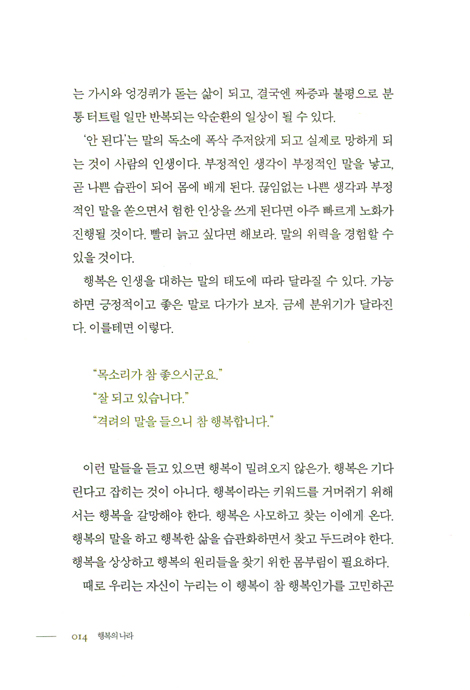 는 가시와 엉겅퀴가 돋는 삶이 되고, 결국엔 짜증과 불평으로 분통 터트릴 일만 반복되는 악순환의 일상이 될 수 있다.

'안 된다'는 말의 독소에 폭삭 주저앉게 되고 실제로 망하게 되는 것이 사람의 인생이다. 부정적인 생각이 부정적인 말을 낳고, 곧 나쁜 습관이 되어 몸에 배게 된다. 끊임없는 나쁜 생각과 부정적인 말을 쏟으면서 험한 인상을 쓰게 된다면 아주 빠르게 노화가 진행될 것이다. 빨리 늙고 싶다면 해보라. 말의 위력을 경험할 수 있을 것이다.

행복은 인생을 대하는 말의 태도에 따라 달라질 수 있다. 가능하면 긍정적이고 좋은 말로 다가가 보자. 금세 분위기가 달라진다. 이를테면 이렇다.

"목소리가 참 좋으시군요."
"잘 되고 있습니다."
"격려의 말을 들으니 참 행복합니다."

이런 말들을 듣고 있으면 행복이 밀려오지 않은가. 행복은 기다린다고 잡히는 것이 아니다. 행복이라는 키워드를 거머쥐기 위해서는 행복을 갈망해야 한다. 행복은 사모하고 찾는 이에게 온다. 행복의 말을 하고 행복한 삶을 습관화하면서 찾고 두드려야 한다. 행복을 상상하고 행복의 원리들을 찾기 위한 몸부림이 필요하다.

때로 우리는 자신이 누리는 이 행복이 참 행복인가를 고민하곤

014 행복의 나라